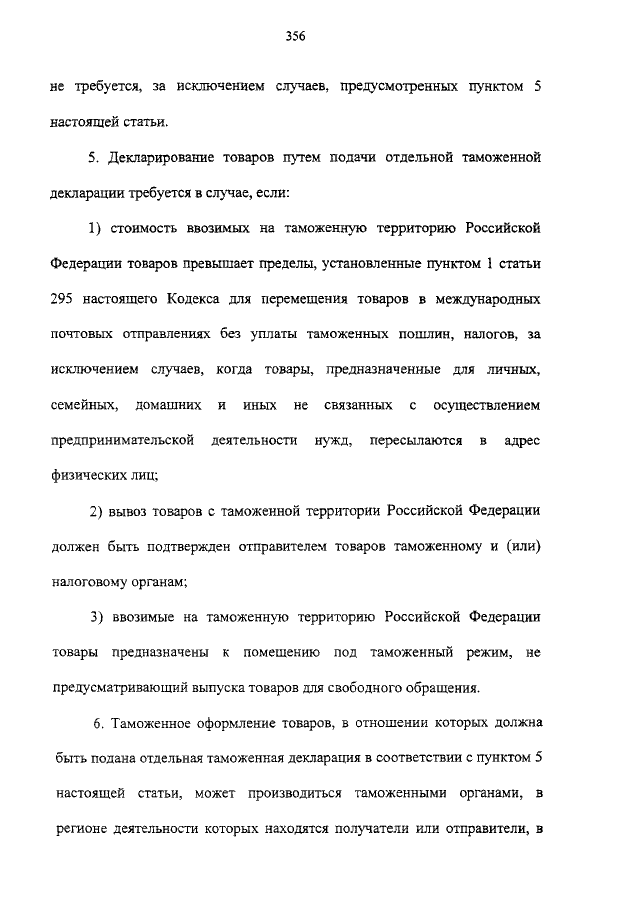 356

не требуется, за исключением случаев, предусмотренных пунктом 5 настоящей статьи.

5. Декларирование товаров путем подачи отдельной таможенной декларации требуется в случае, если:

1) стоимость ввозимых на таможенную территорию Российской Федерации товаров превышает пределы, установленные пунктом 1 статьи 295 настоящего Кодекса для перемещения товаров в международных почтовых отправлениях без уплаты таможенных пошлин, налогов, за исключением случаев, когда товары, предназначенные для личных, семейных, домашних и иных не связанных с осуществлением предпринимательской деятельности нужд, пересылаются в адрес физических лиц;

2) вывоз товаров с таможенной территории Российской Федерации должен быть подтвержден отправителем товаров таможенному и (или) налоговому органам;

3) ввозимые на таможенную территорию Российской Федерации товары предназначены к помещению под таможенный режим, не предусматривающий выпуска товаров для свободного обращения.

6. Таможенное оформление товаров, в отношении которых должна быть подана отдельная таможенная декларация в соответствии с пунктом 5 настоящей статьи, может производиться таможенными органами, в регионе деятельности которых находятся получатели или отправители, в